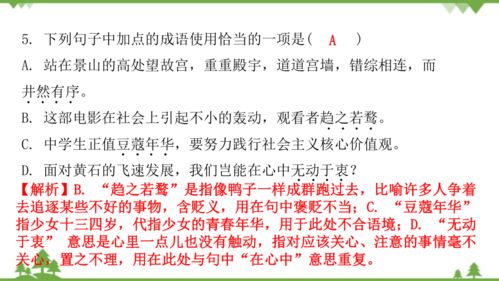 5. 下列句子中加点的成语使用恰当的一项是（ A ）

A. 站在景山的高处望故宫，重重殿宇，道道宫墙，错综相连，而井然有序。

B. 这部电影在社会上引起不小的轰动，观看者趋之若鹜。

C. 中学生正值豆蔻年华，要努力践行社会主义核心价值观。

D. 面对黄石的飞速发展，我们岂能在心中无动于衷？

【解析】B. “趋之若鹜”是指像鸭子一样成群跑过去，比喻许多人争着去追逐某些不好的事物，含贬义，用在句中褒贬不当；C. “豆蔻年华”指少女十三四岁，代指少女的青春年华，用于此处不合语境；D. “无动于衷” 意思是心里一点儿也没有触动，指对应该关心、注意的事情毫不关心，置之不理，用在此处与句中“在心中”意思重复。